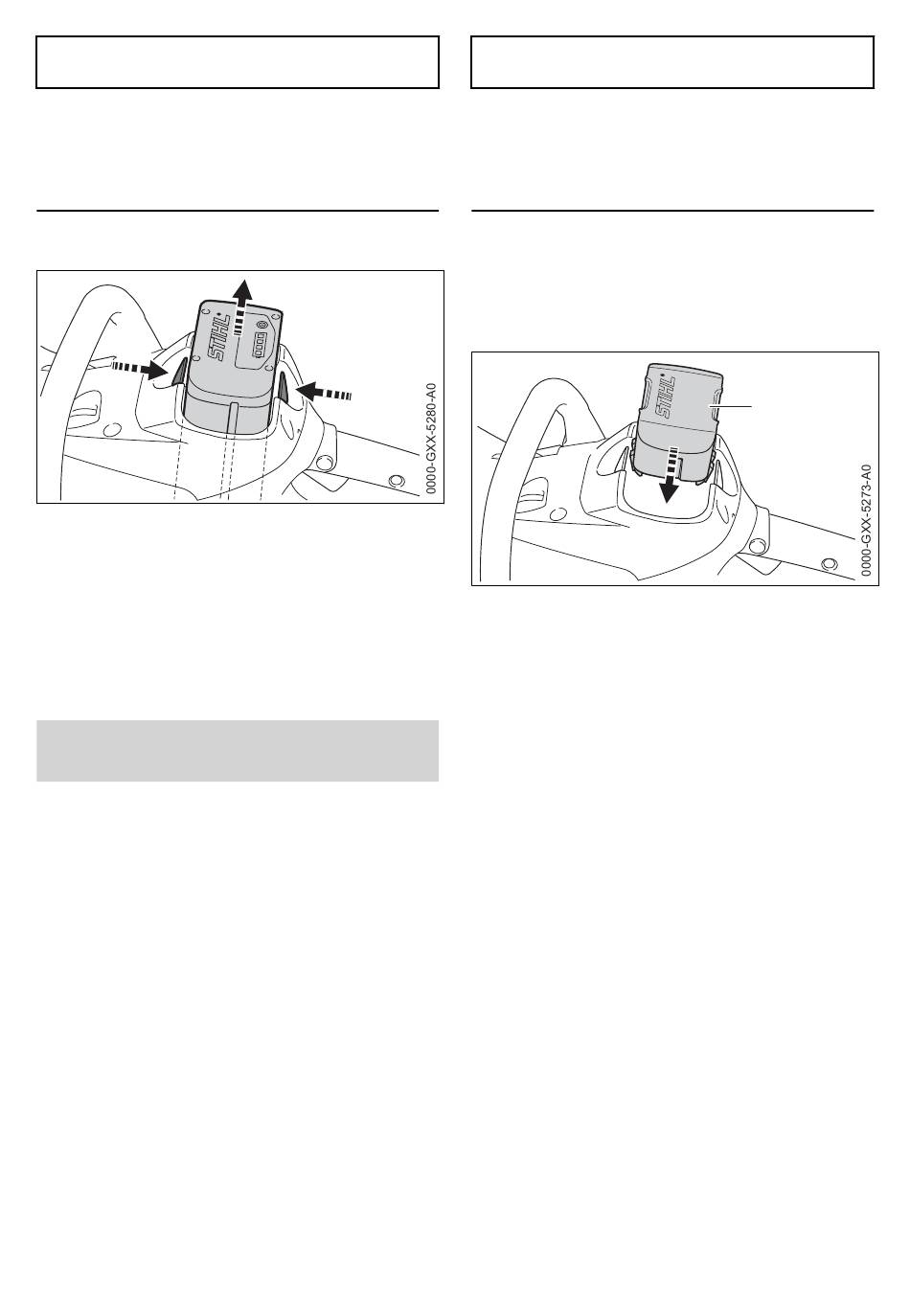 STIHL

0000-GXX-5280-A0

STIHL

0000-GXX-5273-A0